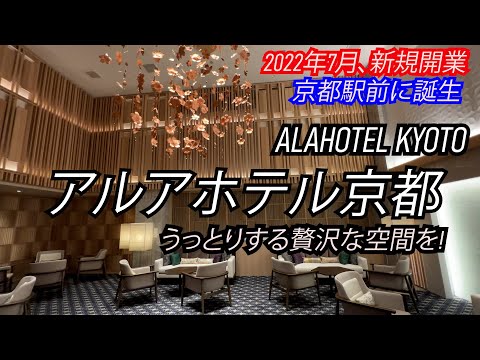 2022年7月、新規開業
京都駅前に誕生

ALAHOTEL KYOTO
アルアホテル京都
うっとりする贅沢な空間を!